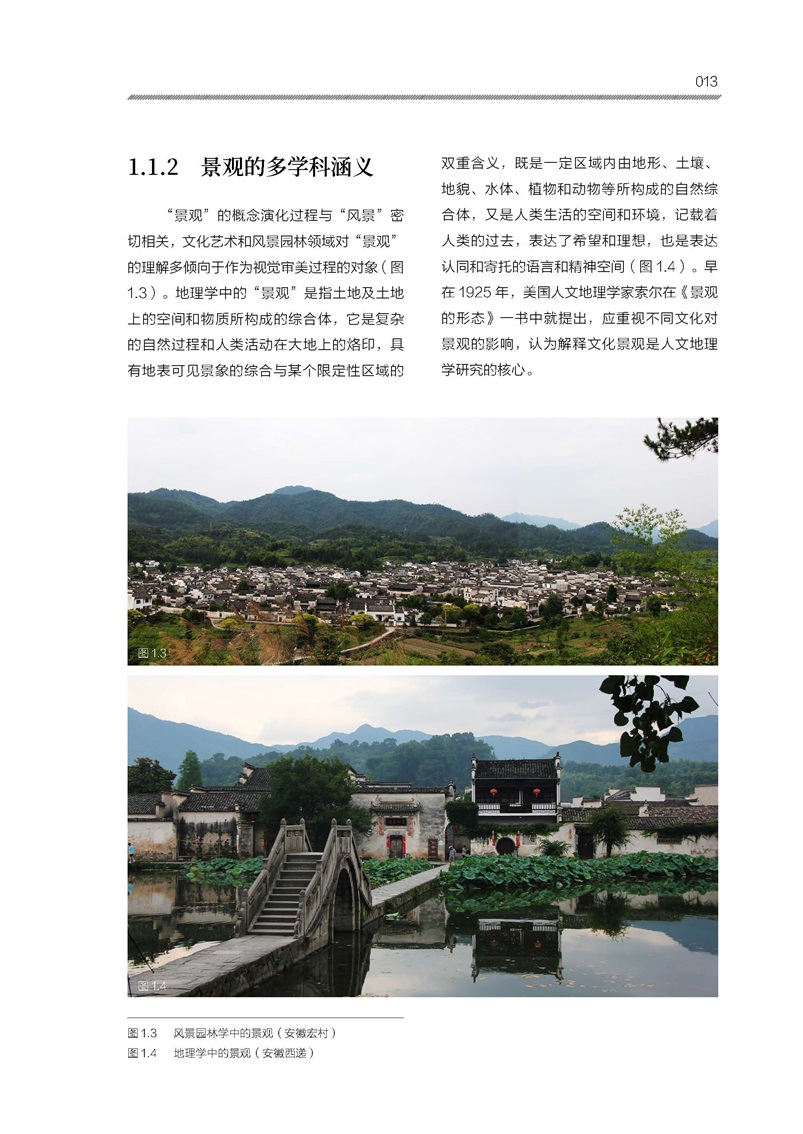 013

1.1.2 景观的多学科涵义

“景观”的概念演化过程与“风景”密切相关，文化艺术和风景园林领域对“景观”的理解多倾向于作为视觉审美过程的对象（图1.3）。地理学中的“景观”是指土地及土地上的空间和物质所构成的综合体，它是复杂的自然过程和人类活动在大地上的烙印，具有地表可见景象的综合与某个限定性区域的双重含义，既是一定区域内由地形、土壤、地貌、水体、植物和动物等所构成的自然综合体，又是人类生活的空间和环境，记载着人类的过去，表达了希望和理想，也是表达认同和寄托的语言和精神空间（图1.4）。早在1925年，美国人文地理学家索尔在《景观的形态》一书中就提出，应重视不同文化对景观的影响，认为解释文化景观是人文地理学研究的核心。

图1.3

图1.4

图1.3 风景园林学中的景观（安徽宏村）
图1.4 地理学中的景观（安徽西递）